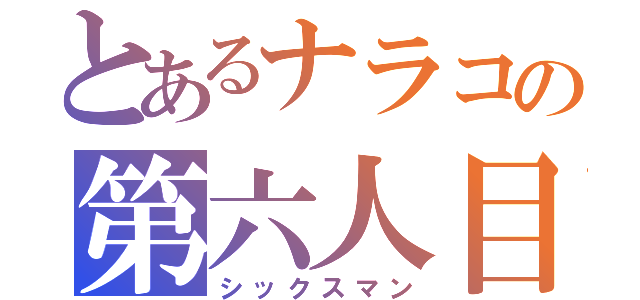 とあるナラコの
第六人目
シックスマン